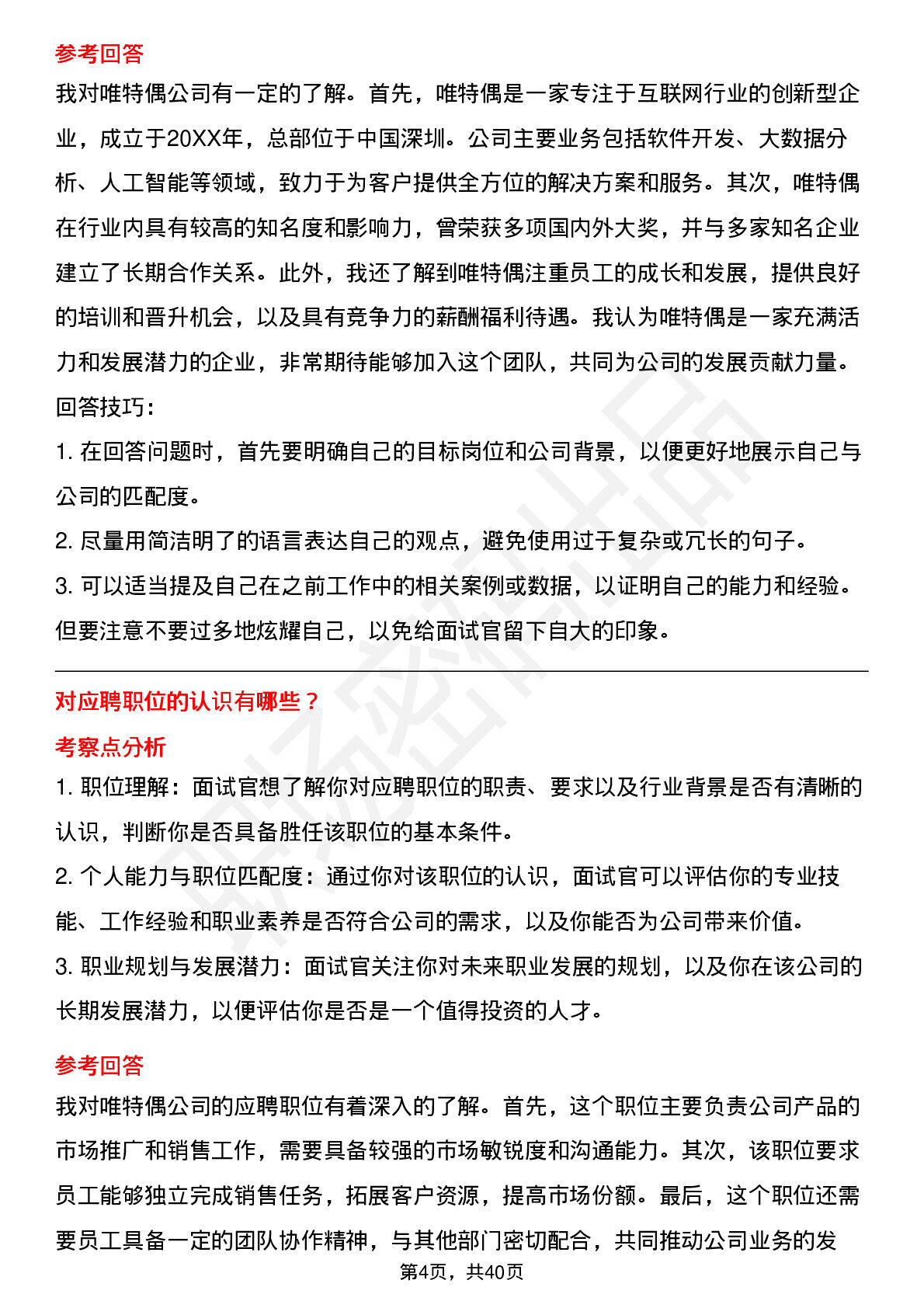 参考回答

我对唯特偶公司有一定的了解。首先，唯特偶是一家专注于互联网行业的创新型企业，成立于20XX年，总部位于中国深圳。公司主要业务包括软件开发、大数据分析、人工智能等领域，致力于为客户提供全方位的解决方案和服务。其次，唯特偶在行业内具有较高的知名度和影响力，曾荣获多项国内外大奖，并与多家知名企业建立了长期合作关系。此外，我还了解到唯特偶注重员工的成长和发展，提供良好的培训和晋升机会，以及具有竞争力的薪酬福利待遇。我认为唯特偶是一家充满活力和发展潜力的企业，非常期待能够加入这个团队，共同为公司的发展贡献力量。

回答技巧：

1. 在回答问题时，首先要明确自己的目标岗位和公司背景，以便更好地展示自己与公司的匹配度。

2. 尽量用简洁明了的语言表达自己的观点，避免使用过于复杂或冗长的句子。

3. 可以适当提及自己在之前工作中的相关案例或数据，以证明自己的能力和经验。但要注意不要过多地炫耀自己，以免给面试官留下自大的印象。

对应聘职位的认识有哪些？

考察点分析

1. 职位理解：面试官想了解你对应聘职位的职责、要求以及行业背景是否有清晰的认识，判断你是否具备胜任该职位的基本条件。

2. 个人能力与职位匹配度：通过你对该职位的认识，面试官可以评估你的专业技能、工作经验和职业素养是否符合公司的需求，以及你能否为公司带来价值。

3. 职业规划与发展潜力：面试官关注你对未来职业发展的规划，以及你在该公司的长期发展潜力，以便评估你是否是一个值得投资的人才。

参考回答

我对唯特偶公司的应聘职位有着深入的了解。首先，这个职位主要负责公司产品的市场推广和销售工作，需要具备较强的市场敏锐度和沟通能力。其次，该职位要求员工能够独立完成销售任务，拓展客户资源，提高市场份额。最后，这个职位还需要员工具备一定的团队协作精神，与其他部门密切配合，共同推动公司业务的发

第4页，共40页